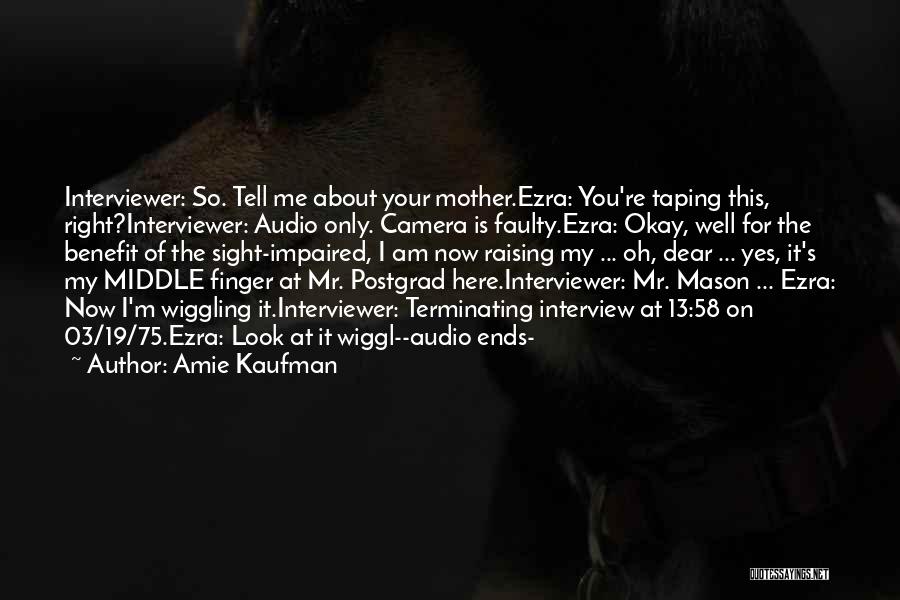 Interviewer: So. Tell me about your mother.Ezra: You're taping this, right?Interviewer: Audio only. Camera is faulty.Ezra: Okay, well for the benefit of the sight-impaired, I am now raising my ... oh, dear ... yes, it's my MIDDLE finger at Mr. Postgrad here.Interviewer: Mr. Mason ... Ezra: Now I'm wiggling it.Interviewer: Terminating interview at 13:58 on 03/19/75.Ezra: Look at it wiggl--audio ends-

~ Author: Amie Kaufman

QUOTESSAYINGS.NET